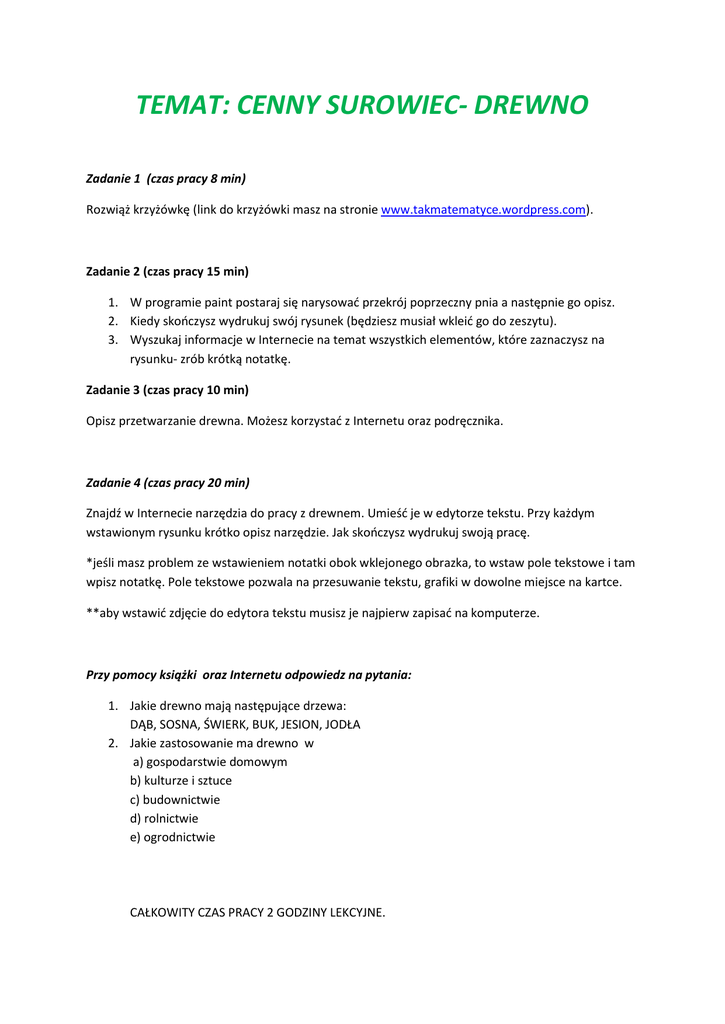 TEMAT: CENNY SUROWIEC- DREWNO

Zadanie 1 (czas pracy 8 min)

Rozwiąż krzyżówkę (link do krzyżówki masz na stronie www.takmatematyce.wordpress.com).

Zadanie 2 (czas pracy 15 min)

1. W programie paint postaraj się narysować przekrój poprzeczny pnia a następnie go opisz.
2. Kiedy skończysz wydrukuj swój rysunek (będziesz musiał wkleić go do zeszytu).
3. Wyszukaj informacje w Internecie na temat wszystkich elementów, które zaznaczysz na rysunku- zrób krótką notatkę.

Zadanie 3 (czas pracy 10 min)

Opisz przetwarzanie drewna. Możesz korzystać z Internetu oraz podręcznika.

Zadanie 4 (czas pracy 20 min)

Znajdź w Internecie narzędzia do pracy z drewnem. Umieść je w edytorze tekstu. Przy każdym wstawionym rysunku krótko opisz narzędzie. Jak skończysz wydrukuj swoją pracę.

*jeśli masz problem ze wstawieniem notatki obok wklejonego obrazka, to wstaw pole tekstowe i tam wpisz notatkę. Pole tekstowe pozwala na przesuwanie tekstu, grafiki w dowolne miejsce na kartce.

**aby wstawić zdjęcie do edytora tekstu musisz je najpierw zapisać na komputerze.

Przy pomocy książki oraz Internetu odpowiedz na pytania:

1. Jakie drewno mają następujące drzewa:
DĄB, SOSNA, ŚWIERK, BUK, JESION, JODŁA
2. Jakie zastosowanie ma drewno w
a) gospodarstwie domowym
b) kulturze i sztuce
c) budownictwie
d) rolnictwie
e) ogrodnictwie

CAŁKOWITY CZAS PRACY 2 GODZINY LEKCYJNE.